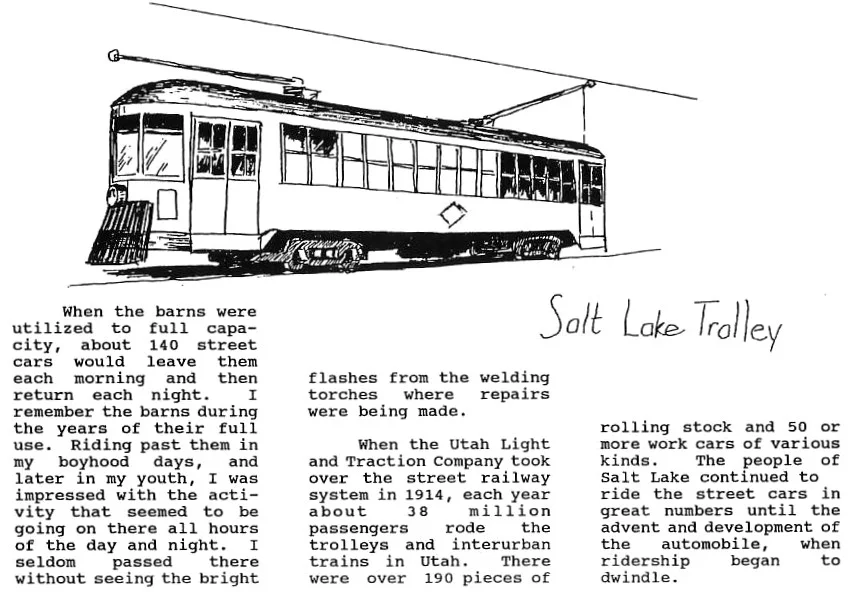 Salt Lake Trolley

When the barns were utilized to full capacity, about 140 street cars would leave them each morning and then return each night. I remember the barns during the years of their full use. Riding past them in my boyhood days, and later in my youth, I was impressed with the activity that seemed to be going on there all hours of the day and night. I seldom passed there without seeing the bright flashes from the welding torches where repairs were being made.

When the Utah Light and Traction Company took over the street railway system in 1914, each year about 38 million passengers rode the trolleys and interurban trains in Utah. There were over 190 pieces of rolling stock and 50 or more work cars of various kinds. The people of Salt Lake continued to ride the street cars in great numbers until the advent and development of the automobile, when ridership began to dwindle.